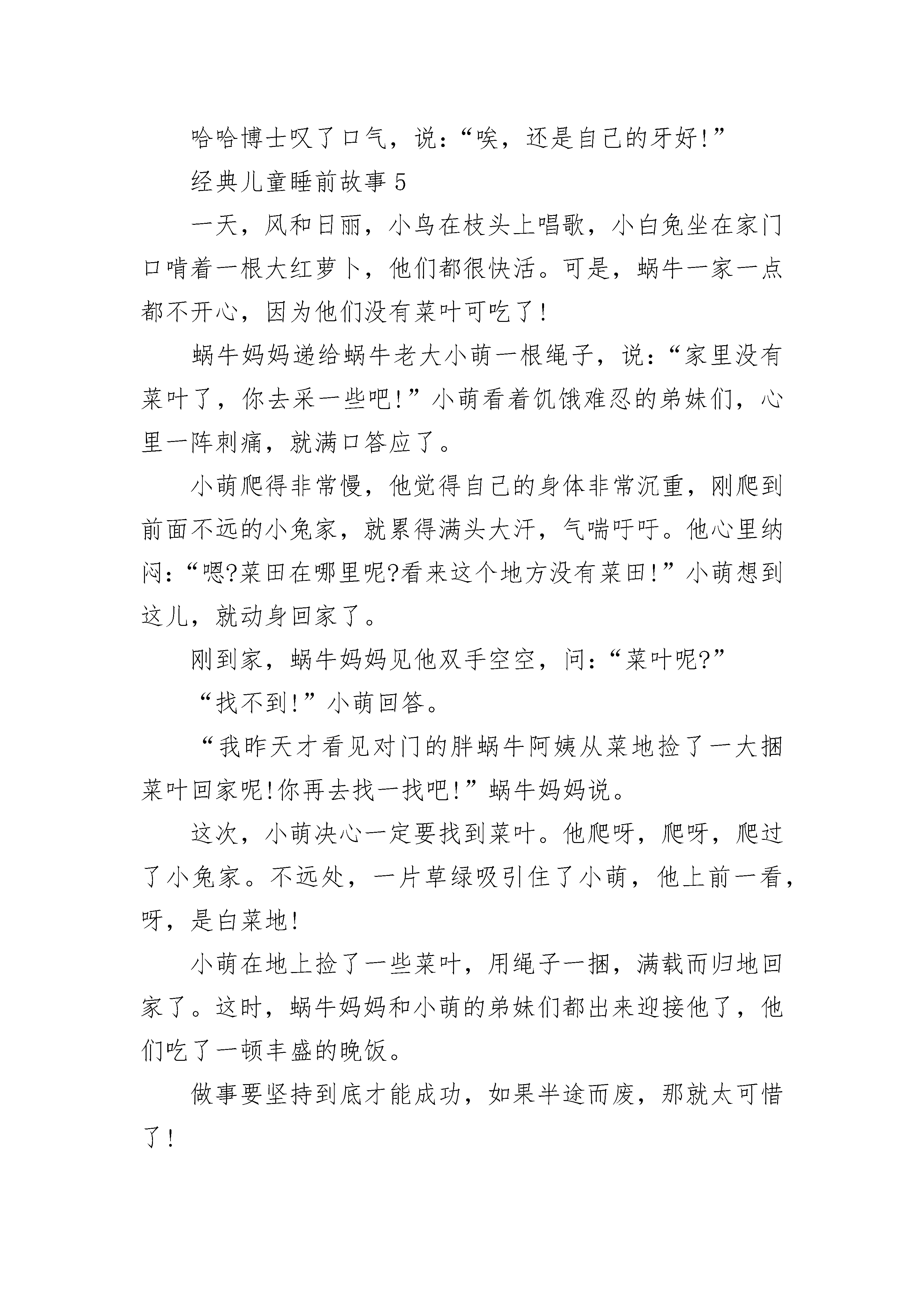 哈哈博士叹了口气，说：“唉，还是自己的牙好!”

经典儿童睡前故事 5

一天，风和日丽，小鸟在枝头上唱歌，小白兔坐在家门口啃着一根大红萝卜，他们都很快活。可是，蜗牛一家一点都不开心，因为他们没有菜叶可吃了!

蜗牛妈妈递给蜗牛老大小萌一根绳子，说：“家里没有菜叶了，你去采一些吧!”小萌看着饥饿难忍的弟妹们，心里一阵刺痛，就满口答应了。

小萌爬得非常慢，他觉得自己的身体非常沉重，刚爬到前面不远的小兔家，就累得满头大汗，气喘吁吁。他心里纳闷：“嗯?菜田在哪里呢?看来这个地方没有菜田!”小萌想到这儿，就动身回家了。

刚到家，蜗牛妈妈见他双手空空，问：“菜叶呢?”

“找不到!”小萌回答。

“我昨天才看见对门的胖蜗牛阿姨从菜地捡了一大捆菜叶回家呢!你再去找一找吧!”蜗牛妈妈说。

这次，小萌决心一定要找到菜叶。他爬呀，爬呀，爬过了小兔家。不远处，一片草绿吸引住了小萌，他上前一看，呀，是白菜地!

小萌在地上捡了一些菜叶，用绳子一捆，满载而归地回家了。这时，蜗牛妈妈和小萌的弟妹们都出来迎接他了，他们吃了一顿丰盛的晚饭。

做事要坚持到底才能成功，如果半途而废，那就太可惜了!